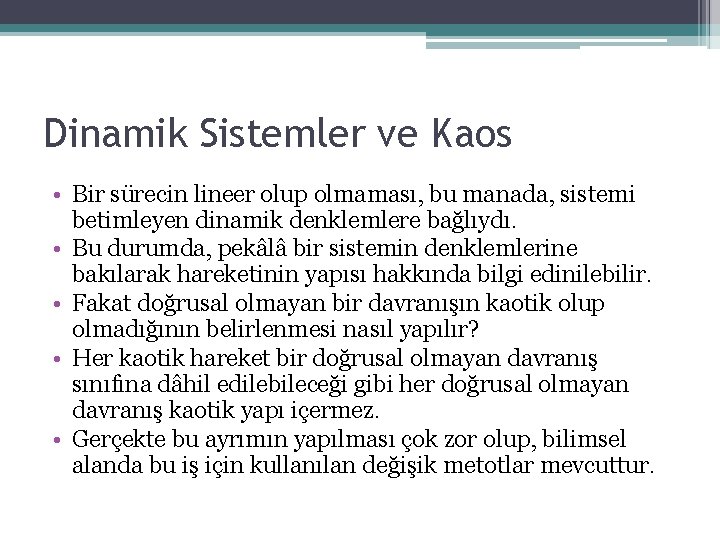 Dinamik Sistemler ve Kaos

• Bir sürecin lineer olup olmaması, bu manada, sistemi betimleyen dinamik denklemlere bağlıydı.
• Bu durumda, pekâlâ bir sistemin denklemlerine bakılarak hareketinin yapısı hakkında bilgi edinilebilir.
• Fakat doğrusal olmayan bir davranışın kaotik olup olmadığının belirlenmesi nasıl yapılır?
• Her kaotik hareket bir doğrusal olmayan davranış sınıfına dâhil edilebileceği gibi her doğrusal olmayan davranış kaotik yapı içermez.
• Gerçekte bu ayrımın yapılması çok zor olup, bilimsel alanda bu iş için kullanılan değişik metotlar mevcuttur.